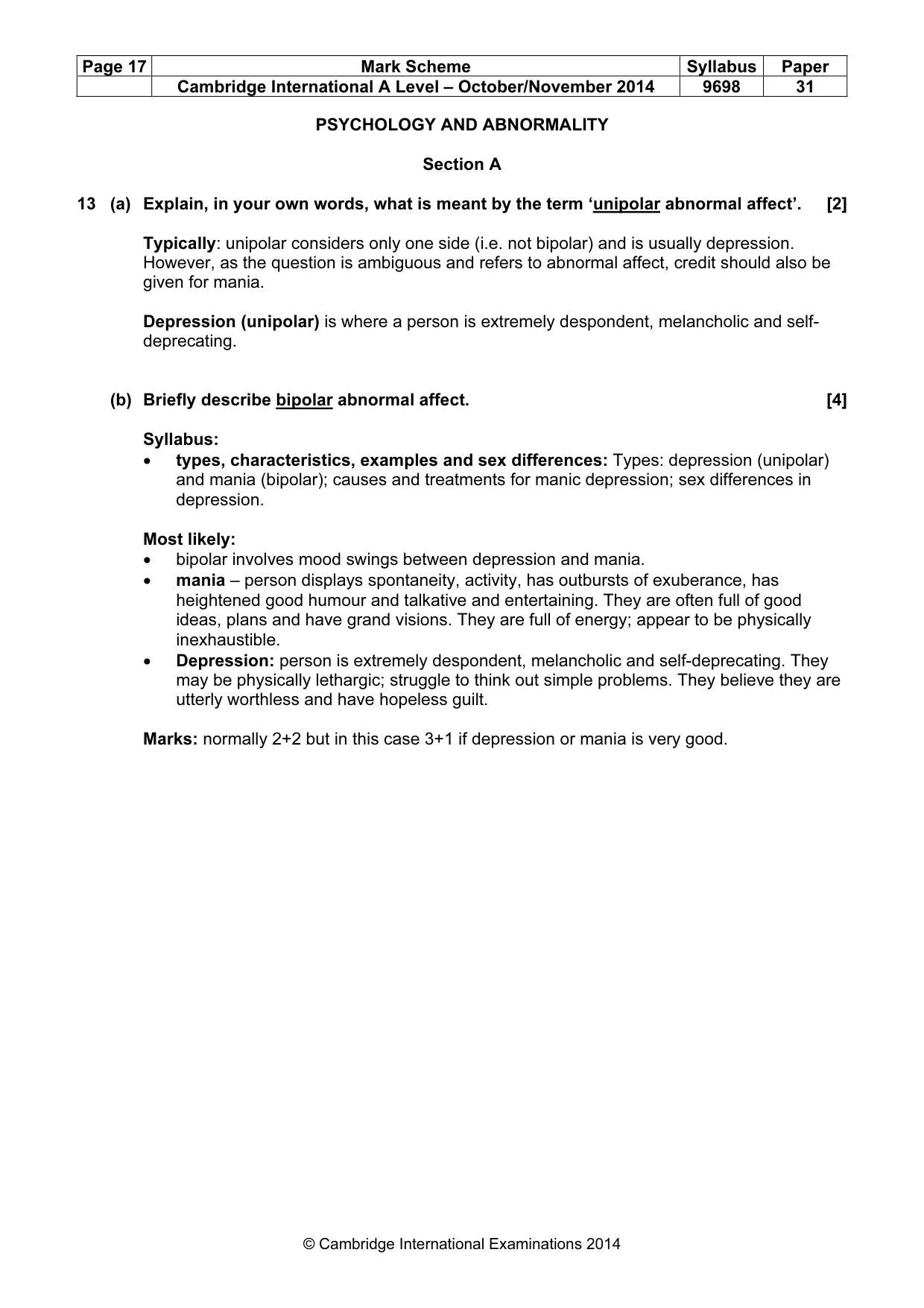 | Page 17 | Mark Scheme | Syllabus | Paper |
|---|---|---|---|
|  | Cambridge International A Level – October/November 2014 | 9698 | 31 |

PSYCHOLOGY AND ABNORMALITY

Section A

13 (a) Explain, in your own words, what is meant by the term 'unipolar abnormal affect'. [2]

Typically: unipolar considers only one side (i.e. not bipolar) and is usually depression. However, as the question is ambiguous and refers to abnormal affect, credit should also be given for mania.

Depression (unipolar) is where a person is extremely despondent, melancholic and self-deprecating.

(b) Briefly describe bipolar abnormal affect. [4]

Syllabus:
• types, characteristics, examples and sex differences: Types: depression (unipolar) and mania (bipolar); causes and treatments for manic depression; sex differences in depression.

Most likely:
• bipolar involves mood swings between depression and mania.
• mania – person displays spontaneity, activity, has outbursts of exuberance, has heightened good humour and talkative and entertaining. They are often full of good ideas, plans and have grand visions. They are full of energy; appear to be physically inexhaustible.
• Depression: person is extremely despondent, melancholic and self-deprecating. They may be physically lethargic; struggle to think out simple problems. They believe they are utterly worthless and have hopeless guilt.

Marks: normally 2+2 but in this case 3+1 if depression or mania is very good.

© Cambridge International Examinations 2014